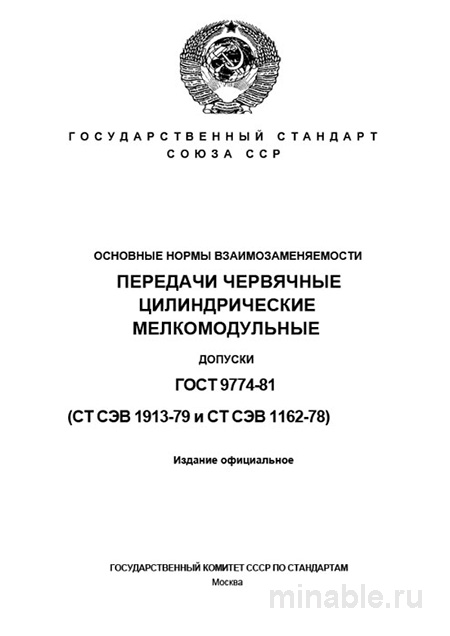 ГОСУДАРСТВЕННЫЙ СТАНДАРТ
СОЮЗА ССР

ОСНОВНЫЕ НОРМЫ ВЗАИМОЗАМЕНЯЕМОСТИ

ПЕРЕДАЧИ ЧЕРВЯЧНЫЕ ЦИЛИНДРИЧЕСКИЕ МЕЛКОМОДУЛЬНЫЕ

ДОПУСКИ

ГОСТ 9774-81

(СТ СЭВ 1913-79 и СТ СЭВ 1162-78)

Издание официальное

ГОСУДАРСТВЕННЫЙ КОМИТЕТ СССР ПО СТАНДАРТАМ
Москва

minable.ru